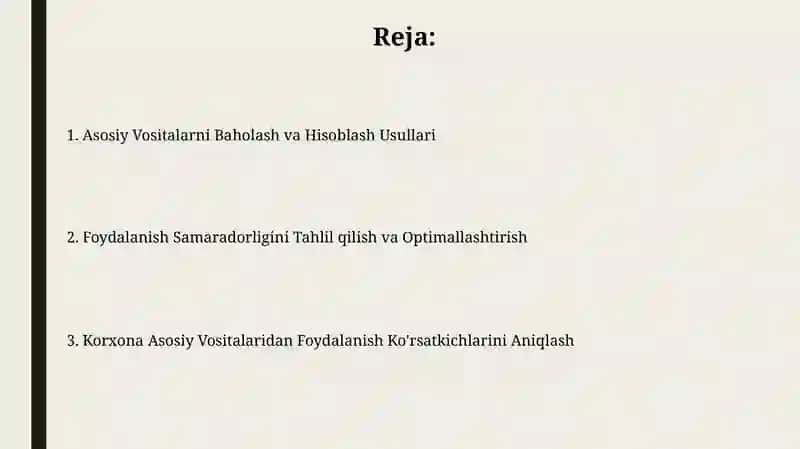 Reja:

1. Asosiy Vositalarni Baholash va Hisoblash Usullari

2. Foydalanish Samaradorligini Tahlil qilish va Optimallashtirish

3. Korxona Asosiy Vositalaridan Foydalanish Ko'rsatkichlarini Aniqlash